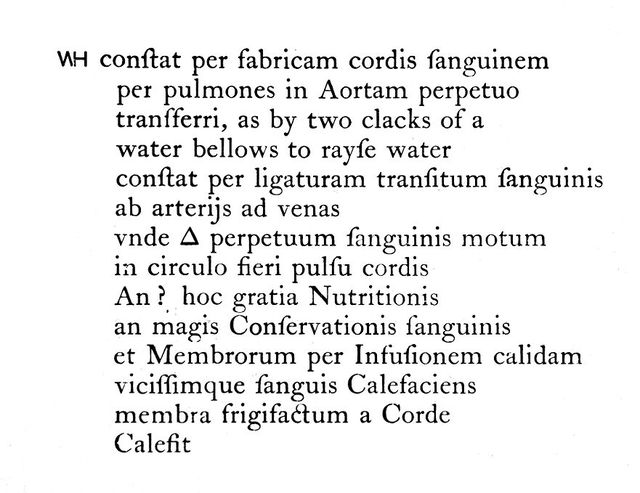 WH conſtat per fabricam cordis ſanguinem
per pulmones in Aortam perpetuo
tranſferri, as by two clacks of a
water bellows to rayſe water
conſtat per ligaturam tranſitum ſanguinis
ab arterijs ad venas
vnde Δ perpetuum ſanguinis motum
in circulo fieri pulſu cordis
An ? hoc gratia Nutritionis
an magis Conſervationis ſanguinis
et Membrorum per Infuſionem calidam
viciſſimque ſanguis Calefaciens
membra frigifactum a Corde
Calefit